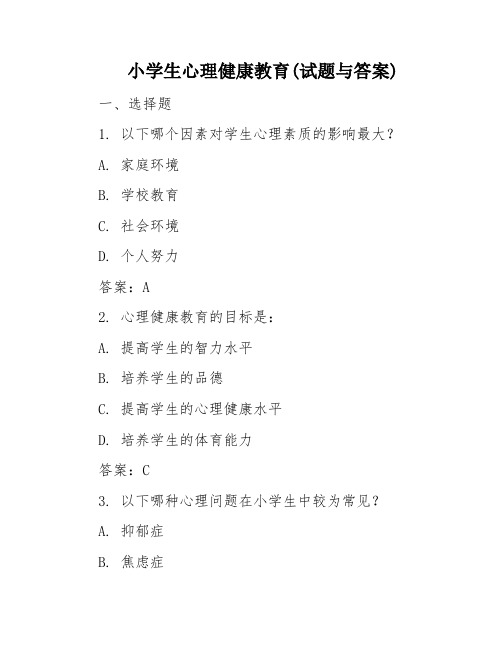 小学生心理健康教育(试题与答案)

一、选择题

1. 以下哪个因素对学生心理素质的影响最大？

A. 家庭环境

B. 学校教育

C. 社会环境

D. 个人努力

答案：A

2. 心理健康教育的目标是：

A. 提高学生的智力水平

B. 培养学生的品德

C. 提高学生的心理健康水平

D. 培养学生的体育能力

答案：C

3. 以下哪种心理问题在小学生中较为常见？

A. 抑郁症

B. 焦虑症